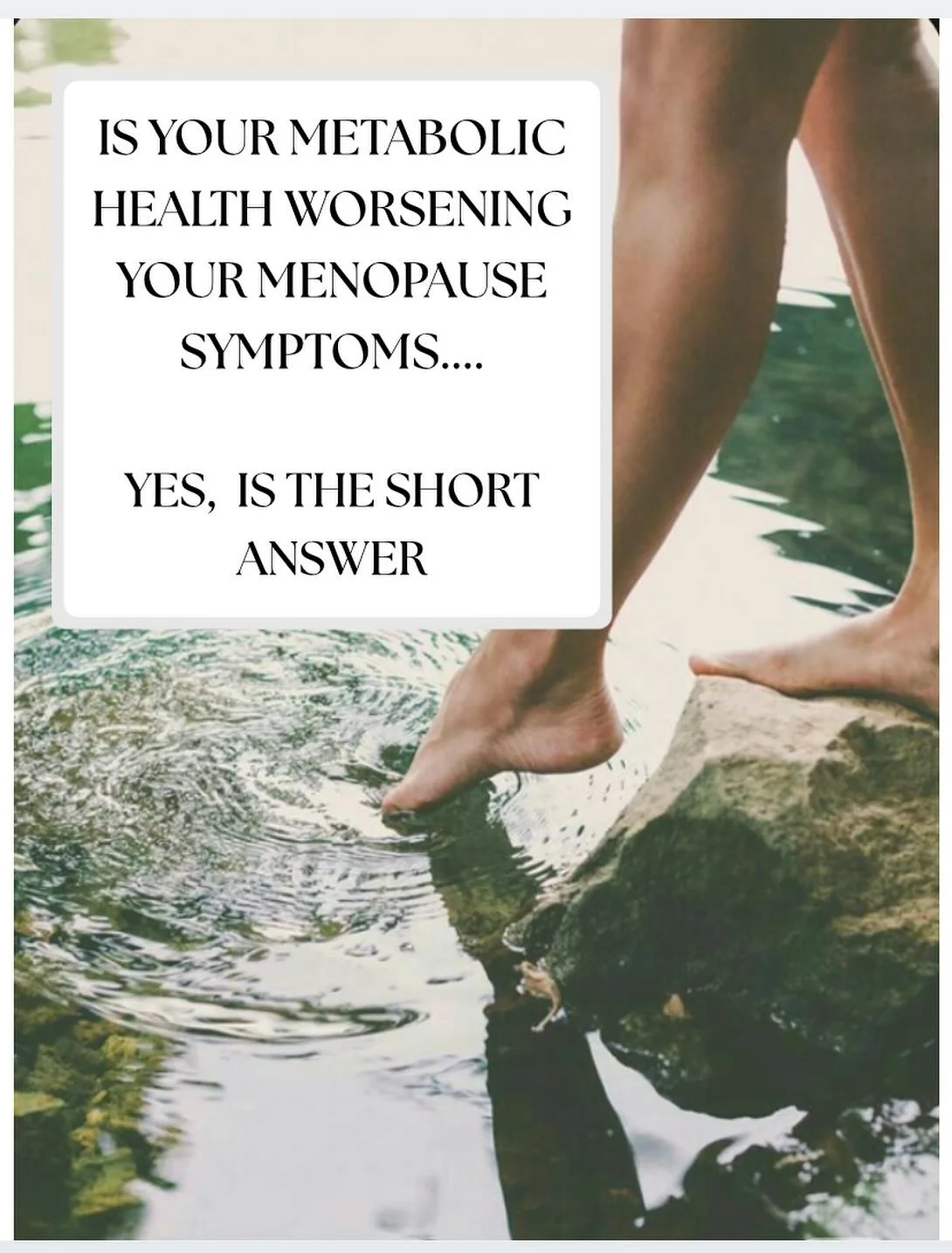 IS YOUR METABOLIC HEALTH WORSENING YOUR MENOPAUSE SYMPTOMS....

YES,  IS THE SHORT ANSWER